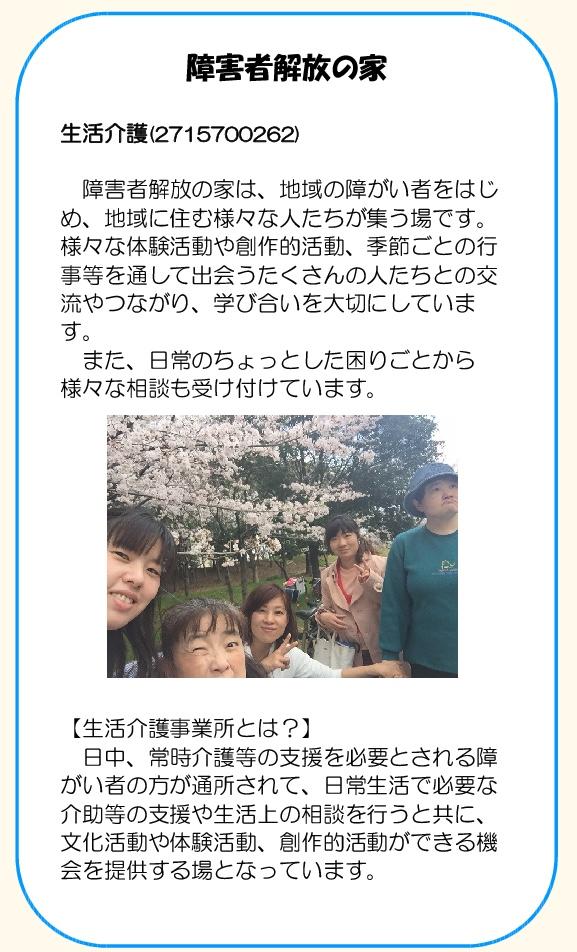 障害者解放の家

生活介護(2715700262)

障害者解放の家は、地域の障がい者をはじめ、地域に住む様々な人たちが集う場です。様々な体験活動や創作的活動、季節ごとの行事等を通して出会うたくさんの人たちとの交流やつながり、学び合いを大切にしています。

また、日常のちょっとした困りごとから様々な相談も受け付けています。

【生活介護事業所とは？】
日中、常時介護等の支援を必要とされる障がい者の方が通所されて、日常生活で必要な介助等の支援や生活上の相談を行うと共に、文化活動や体験活動、創作的活動ができる機会を提供する場となっています。